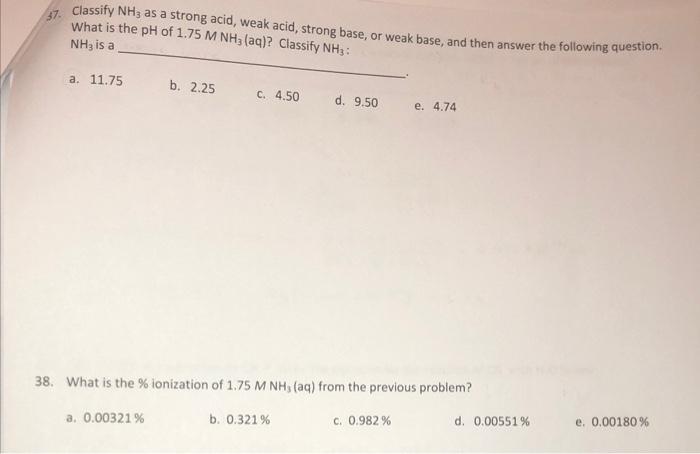 37. Classify $NH_3$ as a strong acid, weak acid, strong base, or weak base, and then answer the following question. What is the pH of 1.75 M $NH_3$ (aq)? Classify $NH_3$:

$NH_3$ is a ____.

a. 11.75 b. 2.25 c. 4.50 d. 9.50 e. 4.74

38. What is the % ionization of 1.75 M $NH_3$ (aq) from the previous problem?

a. 0.00321 % b. 0.321 % c. 0.982 % d. 0.00551 % e. 0.00180 %